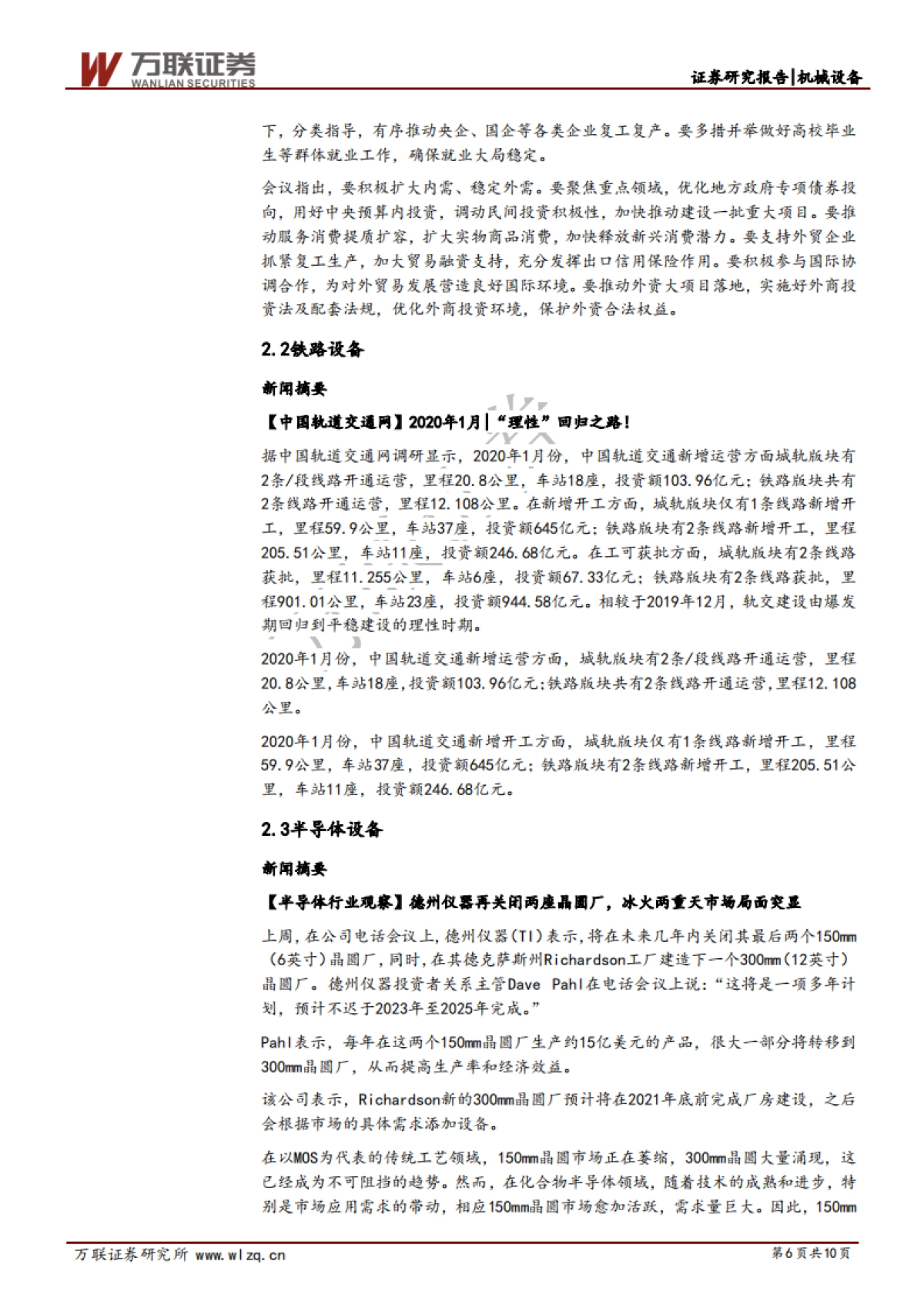 万联证券
WANLIAN SECURITIES

证券研究报告|机械设备

下，分类指导，有序推动央企、国企等各类企业复工复产。要多措并举做好高校毕业生等群体就业工作，确保就业大局稳定。

会议指出，要积极扩大内需、稳定外需。要聚焦重点领域，优化地方政府专项债券投向，用好中央预算内投资，调动民间投资积极性，加快推动建设一批重大项目。要推动服务消费提质扩容，扩大实物商品消费，加快释放新兴消费潜力。要支持外贸企业抓紧复工生产，加大贸易融资支持，充分发挥出口信用保险作用。要积极参与国际协调合作，为对外贸易发展营造良好国际环境。要推动外资大项目落地，实施好外商投资法及配套法规，优化外商投资环境，保护外资合法权益。

2.2铁路设备

新闻摘要

【中国轨道交通网】2020年1月|“理性”回归之路！

据中国轨道交通网调研显示，2020年1月份，中国轨道交通新增运营方面城轨版块有2条/段线路开通运营，里程20.8公里，车站18座，投资额103.96亿元；铁路版块共有2条线路开通运营，里程12.108公里。在新增开工方面，城轨版块仅有1条线路新增开工，里程59.9公里，车站37座，投资额645亿元；铁路版块有2条线路新增开工，里程205.51公里，车站11座，投资额246.68亿元。在工可获批方面，城轨版块有2条线路获批，里程11.255公里，车站6座，投资额67.33亿元；铁路版块有2条线路获批，里程901.01公里，车站23座，投资额944.58亿元。相较于2019年12月，轨交建设由爆发期回归到平稳建设的理性时期。

2020年1月份，中国轨道交通新增运营方面，城轨版块有2条/段线路开通运营，里程20.8公里，车站18座，投资额103.96亿元；铁路版块共有2条线路开通运营，里程12.108公里。

2020年1月份，中国轨道交通新增开工方面，城轨版块仅有1条线路新增开工，里程59.9公里，车站37座，投资额645亿元；铁路版块有2条线路新增开工，里程205.51公里，车站11座，投资额246.68亿元。

2.3半导体设备

新闻摘要

【半导体行业观察】德州仪器再关闭两座晶圆厂，冰火两重天市场局面突显

上周，在公司电话会议上，德州仪器（TI）表示，将在未来几年内关闭其最后两个150mm（6英寸）晶圆厂，同时，在其德克萨斯州Richardson工厂建造下一个300mm（12英寸）晶圆厂。德州仪器投资者关系主管Dave Pahl在电话会议上说：“这将是一项多年计划，预计不迟于2023年至2025年完成。”

Pahl表示，每年在这两个150mm晶圆厂生产约15亿美元的产品，很大一部分将转移到300mm晶圆厂，从而提高生产率和经济效益。

该公司表示，Richardson新的300mm晶圆厂预计将在2021年底前完成厂房建设，之后会根据市场的具体需求添加设备。

在以MOS为代表的传统工艺领域，150mm晶圆市场正在萎缩，300mm晶圆大量涌现，这已经成为不可阻挡的趋势。然而，在化合物半导体领域，随着技术的成熟和进步，特别是市场应用需求的带动，相应150mm晶圆市场愈加活跃，需求量巨大。因此，150mm

万联证券研究所 www.wlzq.cn

第6页共10页